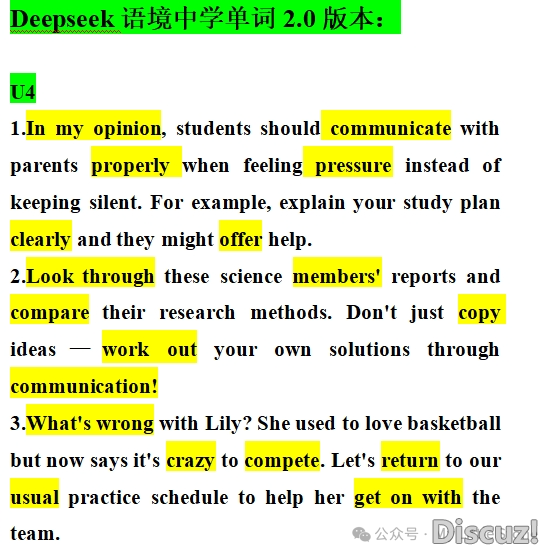 Deepseek 语境中学单词 2.0 版本：

U4

1.In my opinion, students should communicate with parents properly when feeling pressure instead of keeping silent. For example, explain your study plan clearly and they might offer help.

2.Look through these science members' reports and compare their research methods. Don't just copy ideas — work out your own solutions through communication!

3.What's wrong with Lily? She used to love basketball but now says it's crazy to compete. Let's return to our usual practice schedule to help her get on with the team.

公众号 · Discuz!